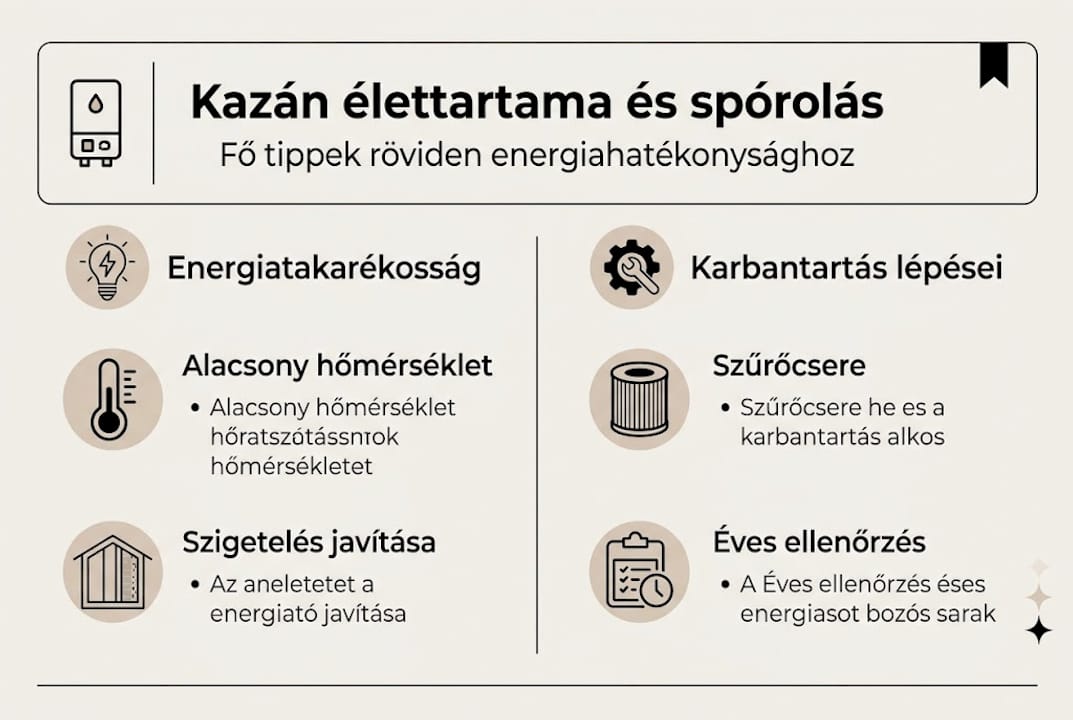 Kazán élettartama és spórolás
Fő tippek röviden energiahatékonysághoz

Energiatakarékosság

Alacsony hőmérséklet
• Alacsony hőmérséklet hőratszótássnıok hőmérsékletet

Szigetelés javítása
• Az aneletetet a energiató javítása

Karbantartás lépései

Szűrőcsere
• Szűrőcsere he es a karbantartás alkos

Éves ellenőrzés
• A Éves ellenőrzés éses energiasot bozós sarak